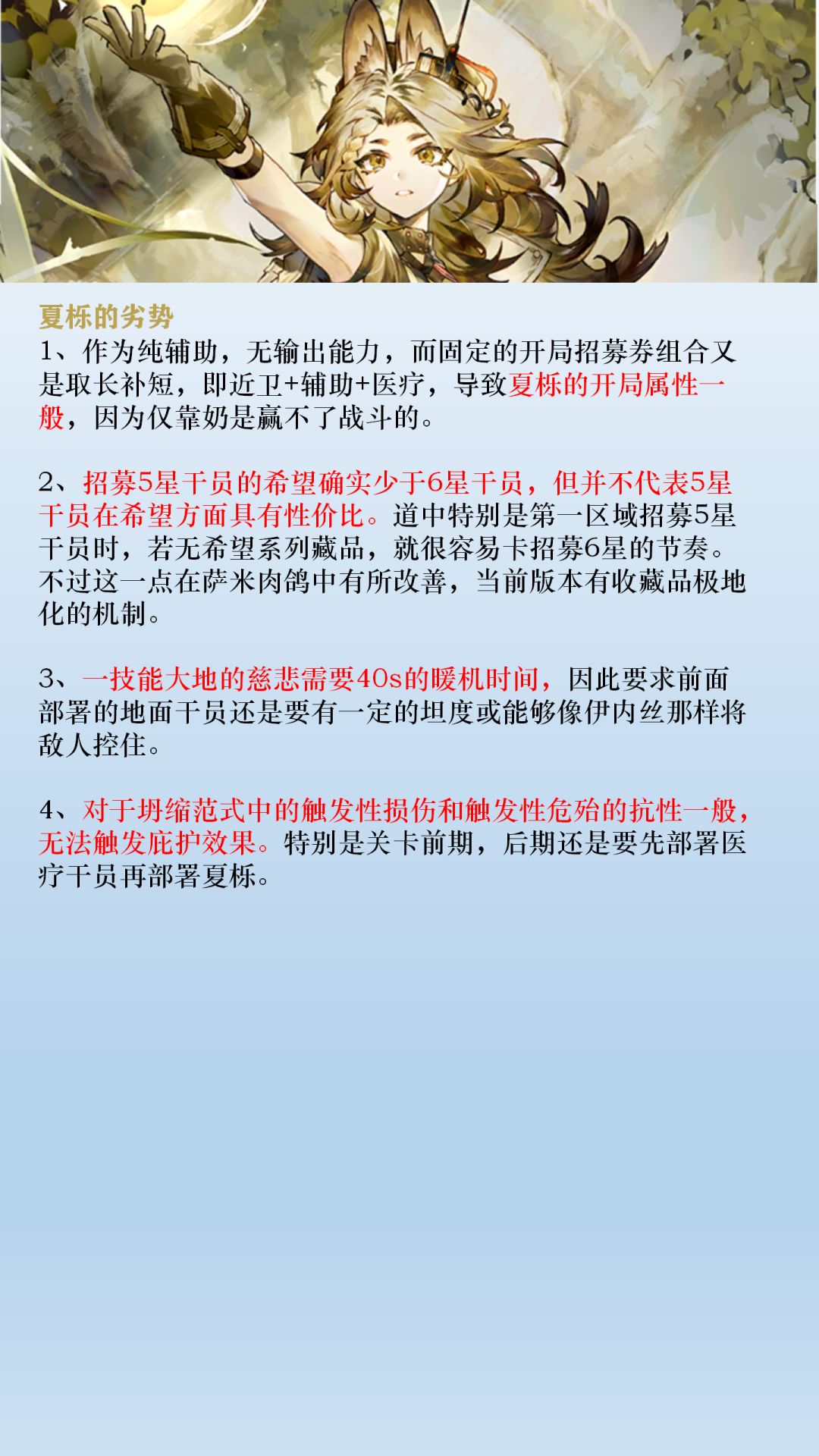 夏栎的劣势

1、作为纯辅助，无输出能力，而固定的开局招募券组合又是取长补短，即近卫+辅助+医疗，导致夏栎的开局属性一般，因为仅靠奶是赢不了战斗的。

2、招募5星干员的希望确实少于6星干员，但并不代表5星干员在希望方面具有性价比。道中特别是第一区域招募5星干员时，若无希望系列藏品，就很容易卡招募6星的节奏。不过这一点在萨米肉鸽中有所改善，当前版本有收藏品极地化的机制。

3、一技能大地的慈悲需要40s的暖机时间，因此要求前面部署的地面干员还是要有一定的坦度或能够像伊内丝那样将敌人控住。

4、对于坍缩范式中的触发性损伤和触发性危殆的抗性一般，无法触发庇护效果。特别是关卡前期，后期还是要先部署医疗干员再部署夏栎。